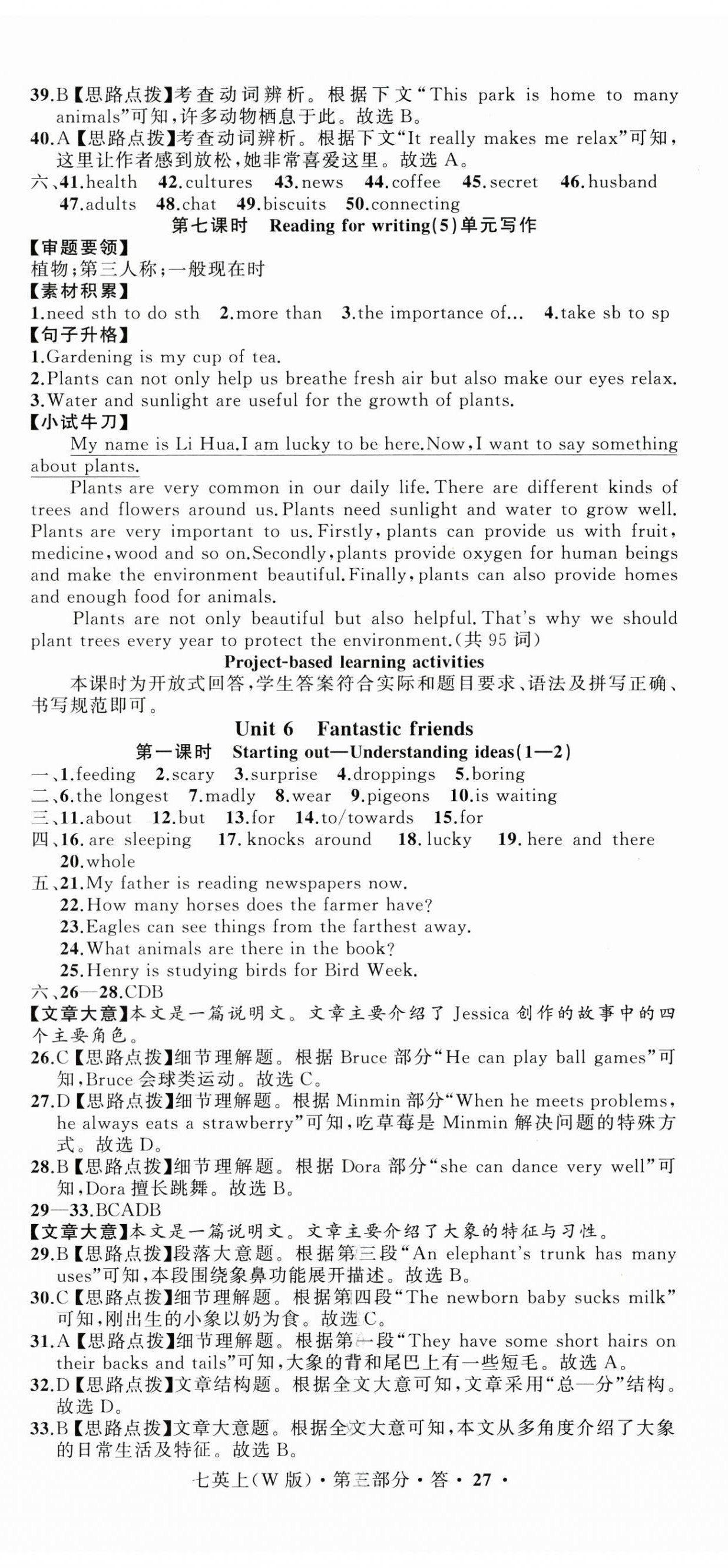 39.B【思路点拨】考查动词辨析。根据下文“This park is home to many animals”可知，许多动物栖息于此。故选 B。
40.A【思路点拨】考查动词辨析。根据下文“It really makes me relax”可知，这里让作者感到放松，她非常喜爱这里。故选 A。
六、41.health 42.cultures 43.news 44.coffee 45.secret 46.husband 47.adults 48.chat 49.biscuits 50.connecting
第七课时 Reading for writing(5)单元写作
【审题要领】
植物；第三人称；一般现在时
【素材积累】
1.need sth to do sth 2.more than 3.the importance of… 4.take sb to sp
【句子升格】
1.Gardening is my cup of tea.
2.Plants can not only help us breathe fresh air but also make our eyes relax.
3.Water and sunlight are useful for the growth of plants.
【小试牛刀】
My name is Li Hua.I am lucky to be here.Now,I want to say something about plants.
Plants are very common in our daily life.There are different kinds of trees and flowers around us.Plants need sunlight and water to grow well. Plants are very important to us.Firstly,plants can provide us with fruit, medicine,wood and so on.Secondly,plants provide oxygen for human beings and make the environment beautiful.Finally,plants can also provide homes and enough food for animals.
Plants are not only beautiful but also helpful.That's why we should plant trees every year to protect the environment.(共 95 词)
Project-based learning activities
本课时为开放式回答，学生答案符合实际和题目要求、语法及拼写正确、书写规范即可。
Unit 6 Fantastic friends
第一课时 Starting out—Understanding ideas(1—2)
一、1.feeding 2.scary 3.surprise 4.droppings 5.boring
二、6.the longest 7.madly 8.wear 9.pigeons 10.is waiting
三、11.about 12.but 13.for 14.to/towards 15.for
四、16. are sleeping 17. knocks around 18. lucky 19. here and there 20.whole
五、21.My father is reading newspapers now.
22.How many horses does the farmer have?
23.Eagles can see things from the farthest away.
24.What animals are there in the book?
25.Henry is studying birds for Bird Week.
六、26—28.CDB
【文章大意】本文是一篇说明文。文章主要介绍了 Jessica 创作的故事中的四个主要角色。
26.C【思路点拨】细节理解题。根据 Bruce 部分“He can play ball games”可知，Bruce 会球类运动。故选 C。
27.D【思路点拨】细节理解题。根据 Minmin 部分“When he meets problems, he always eats a strawberry”可知，吃草莓是 Minmin 解决问题的特殊方式。故选 D。
28.B【思路点拨】细节理解题。根据 Dora 部分“she can dance very well”可知，Dora 擅长跳舞。故选 B。
29—33.BCADB
【文章大意】本文是一篇说明文。文章主要介绍了大象的特征与习性。
29.B【思路点拨】段落大意题。根据第三段“An elephant's trunk has many uses”可知，本段围绕象鼻功能展开描述。故选 B。
30.C【思路点拨】细节理解题。根据第四段“The newborn baby sucks milk”可知，刚出生的小象以奶为食。故选 C。
31.A【思路点拨】细节理解题。根据第一段“They have some short hairs on their backs and tails”可知，大象的背和尾巴上有一些短毛。故选 A。
32.D【思路点拨】文章结构题。根据全文大意可知，文章采用“总—分”结构。故选 D。
33.B【思路点拨】文章大意题。根据全文大意可知，本文从多角度介绍了大象的日常生活及特征。故选 B。
七英上(W 版)·第三部分·答·27·